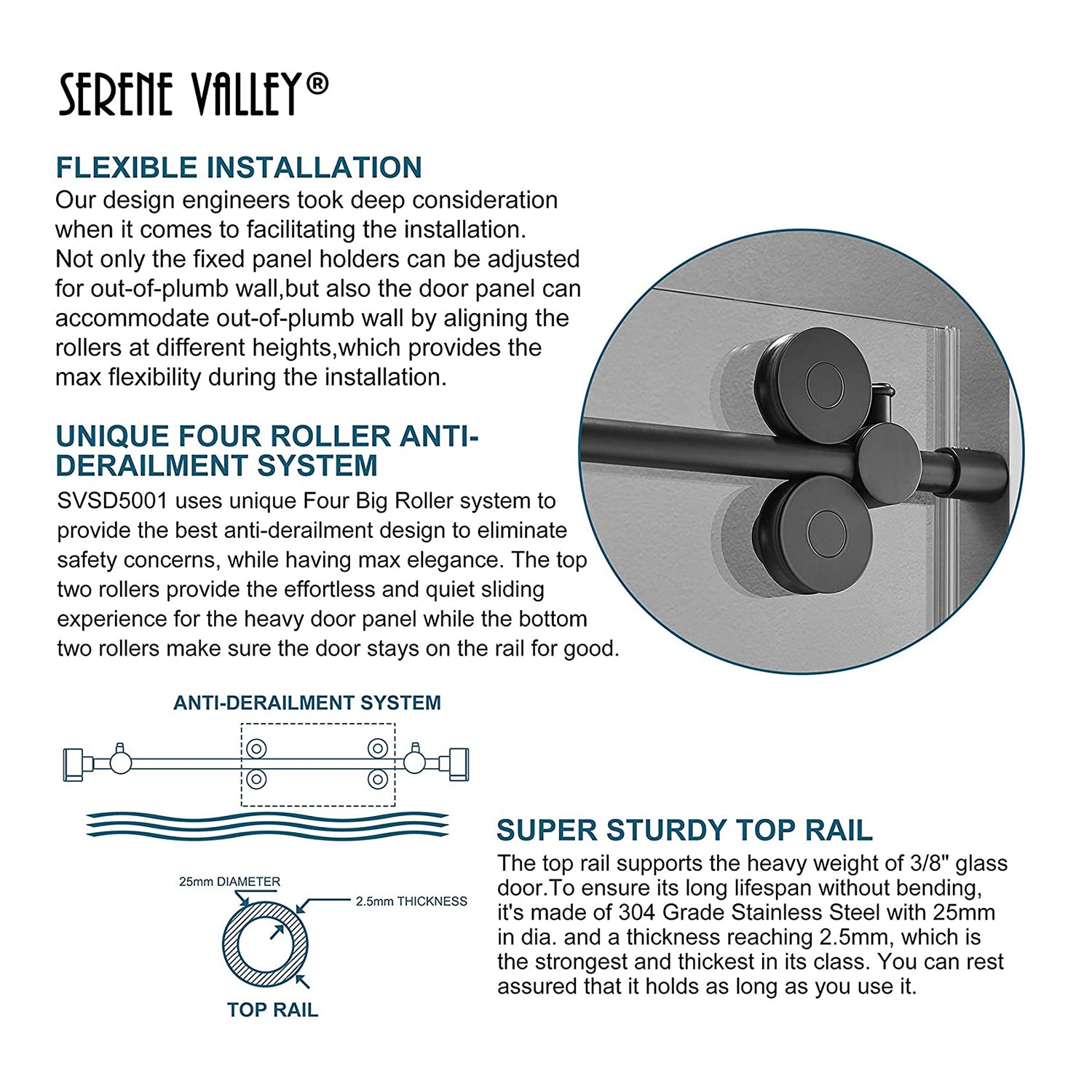 SERENE VALLEY®

FLEXIBLE INSTALLATION
Our design engineers took deep consideration when it comes to facilitating the installation. Not only the fixed panel holders can be adjusted for out-of-plumb wall,but also the door panel can accommodate out-of-plumb wall by aligning the rollers at different heights,which provides the max flexibility during the installation.

UNIQUE FOUR ROLLER ANTI-DERAILMENT SYSTEM
SVSD5001 uses unique Four Big Roller system to provide the best anti-derailment design to eliminate safety concerns, while having max elegance. The top two rollers provide the effortless and quiet sliding experience for the heavy door panel while the bottom two rollers make sure the door stays on the rail for good.

ANTI-DERAILMENT SYSTEM

25mm DIAMETER
2.5mm THICKNESS
TOP RAIL

SUPER STURDY TOP RAIL
The top rail supports the heavy weight of 3/8" glass door.To ensure its long lifespan without bending, it's made of 304 Grade Stainless Steel with 25mm in dia. and a thickness reaching 2.5mm, which is the strongest and thickest in its class. You can rest assured that it holds as long as you use it.